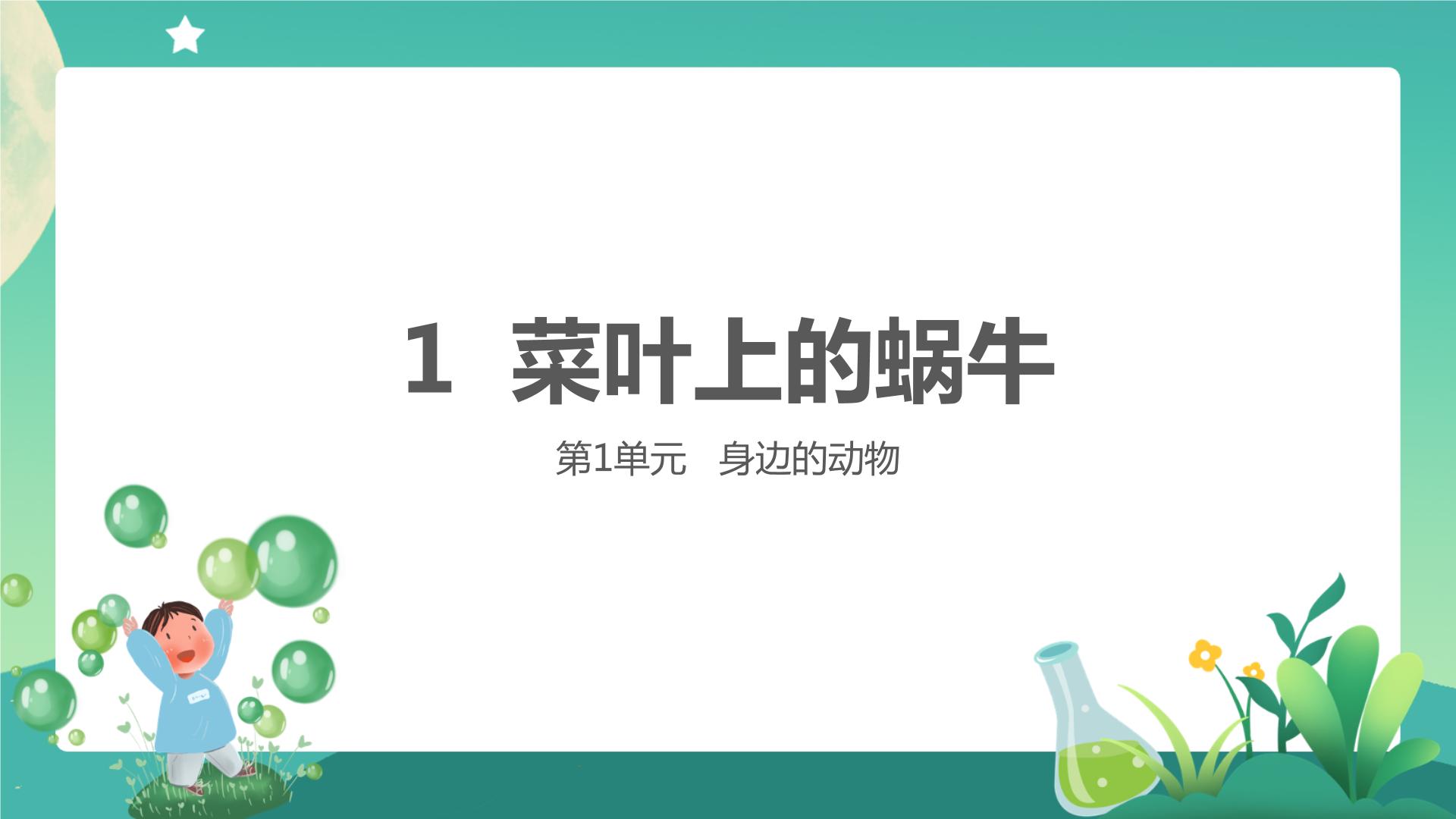 1 菜叶上的蜗牛

第1单元 身边的动物